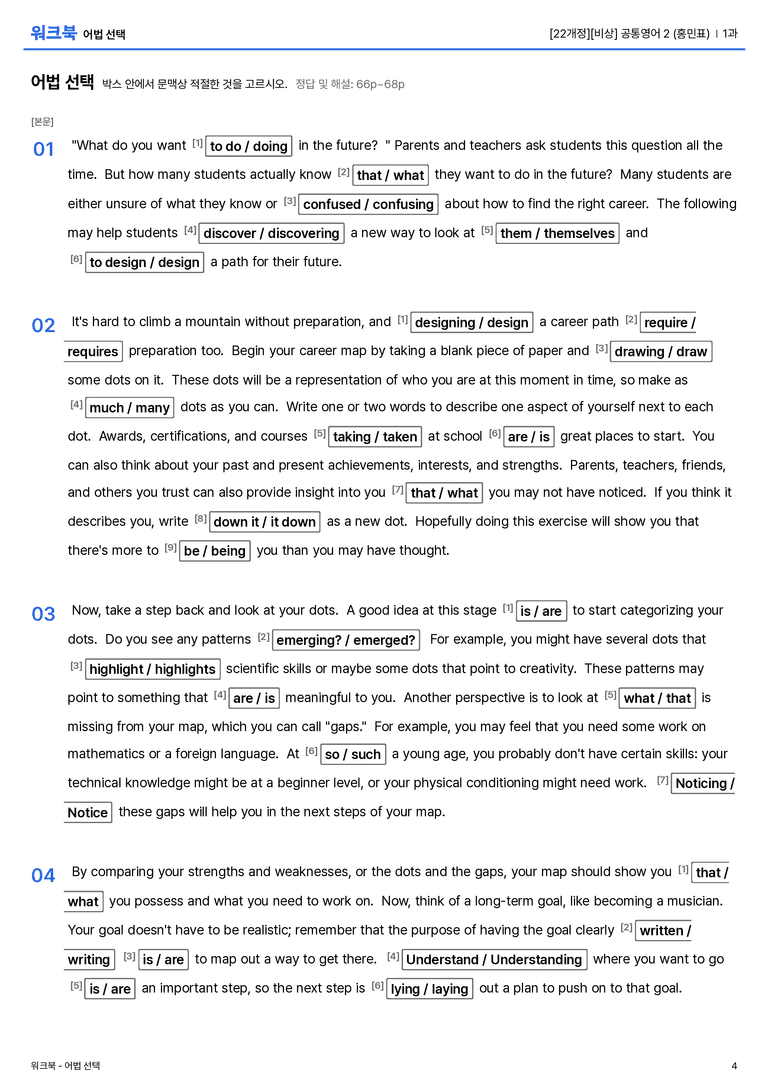 워크북 어법 선택

[22개정][비상] 공통영어 2 (홍민표) | 1과

어법 선택 박스 안에서 문맥상 적절한 것을 고르시오. 정답 및 해설: 66p~68p

[본문]

01 "What do you want $^{[1]}$ to do / doing in the future? " Parents and teachers ask students this question all the time. But how many students actually know $^{[2]}$ that / what they want to do in the future? Many students are either unsure of what they know or $^{[3]}$ confused / confusing about how to find the right career. The following may help students $^{[4]}$ discover / discovering a new way to look at $^{[5]}$ them / themselves and $^{[6]}$ to design / design a path for their future.

02 It's hard to climb a mountain without preparation, and $^{[1]}$ designing / design a career path $^{[2]}$ require / requires preparation too. Begin your career map by taking a blank piece of paper and $^{[3]}$ drawing / draw some dots on it. These dots will be a representation of who you are at this moment in time, so make as $^{[4]}$ much / many dots as you can. Write one or two words to describe one aspect of yourself next to each dot. Awards, certifications, and courses $^{[5]}$ taking / taken at school $^{[6]}$ are / is great places to start. You can also think about your past and present achievements, interests, and strengths. Parents, teachers, friends, and others you trust can also provide insight into you $^{[7]}$ that / what you may not have noticed. If you think it describes you, write $^{[8]}$ down it / it down as a new dot. Hopefully doing this exercise will show you that there's more to $^{[9]}$ be / being you than you may have thought.

03 Now, take a step back and look at your dots. A good idea at this stage $^{[1]}$ is / are to start categorizing your dots. Do you see any patterns $^{[2]}$ emerging? / emerged? For example, you might have several dots that $^{[3]}$ highlight / highlights scientific skills or maybe some dots that point to creativity. These patterns may point to something that $^{[4]}$ are / is meaningful to you. Another perspective is to look at $^{[5]}$ what / that is missing from your map, which you can call "gaps." For example, you may feel that you need some work on mathematics or a foreign language. At $^{[6]}$ so / such a young age, you probably don't have certain skills: your technical knowledge might be at a beginner level, or your physical conditioning might need work. $^{[7]}$ Noticing / Notice these gaps will help you in the next steps of your map.

04 By comparing your strengths and weaknesses, or the dots and the gaps, your map should show you $^{[1]}$ that / what you possess and what you need to work on. Now, think of a long-term goal, like becoming a musician. Your goal doesn't have to be realistic; remember that the purpose of having the goal clearly $^{[2]}$ written / writing $^{[3]}$ is / are to map out a way to get there. $^{[4]}$ Understand / Understanding where you want to go $^{[5]}$ is / are an important step, so the next step is $^{[6]}$ lying / laying out a plan to push on to that goal.

워크북 - 어법 선택

4